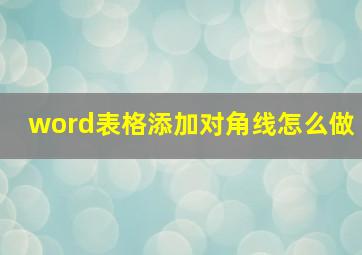 word表格添加对角线怎么做